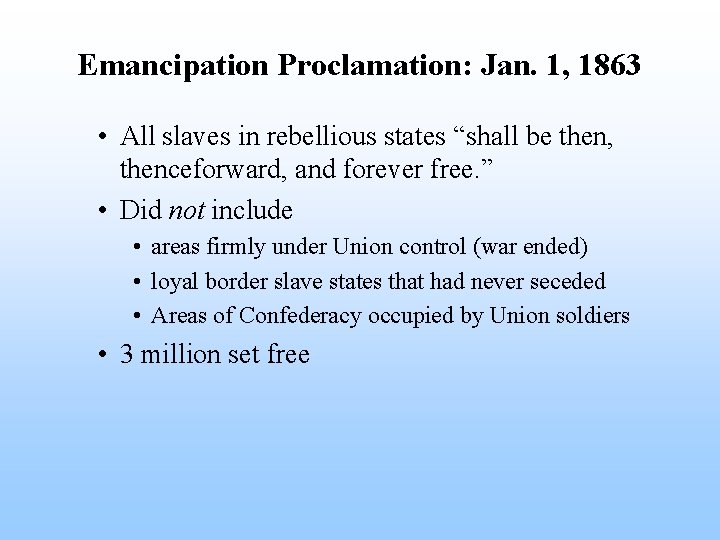 Emancipation Proclamation: Jan. 1, 1863

• All slaves in rebellious states "shall be then, thenceforward, and forever free."
• Did not include
• areas firmly under Union control (war ended)
• loyal border slave states that had never seceded
• Areas of Confederacy occupied by Union soldiers
• 3 million set free